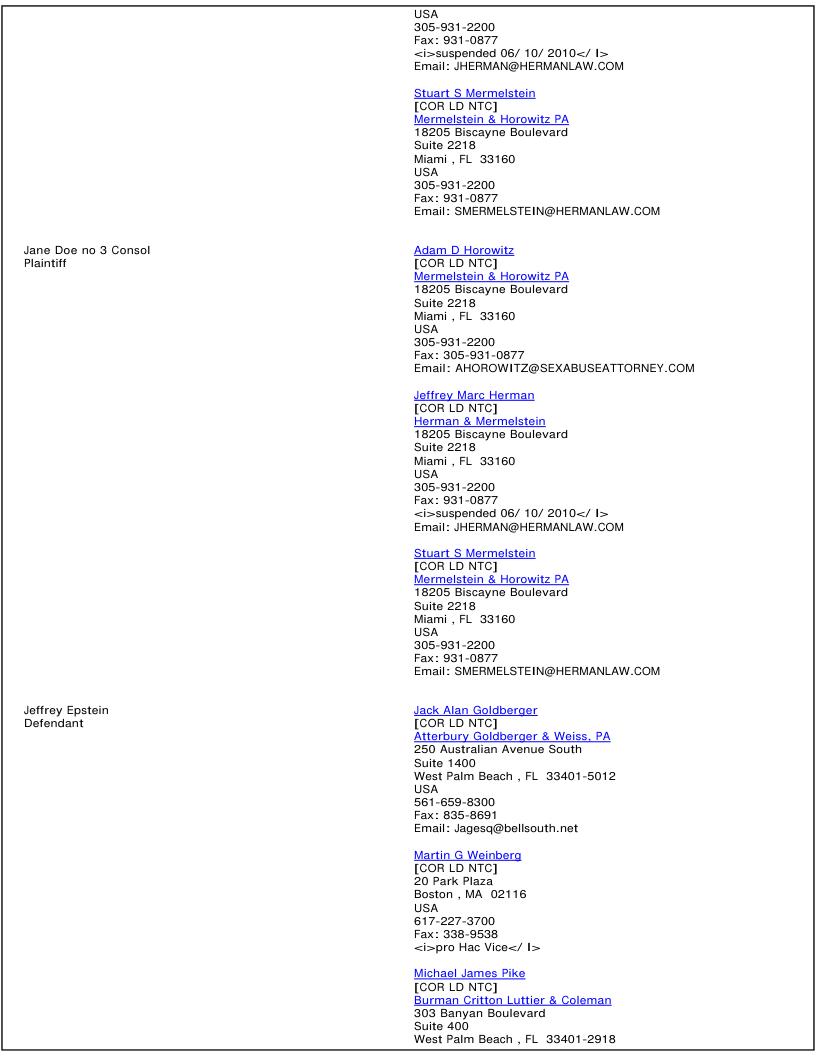 USA
305-931-2200
Fax: 931-0877
<i>suspended 06/ 10/ 2010</ I>
Email: JHERMAN@HERMANLAW.COM

Stuart S Mermelstein
[COR LD NTC]
Mermelstein & Horowitz PA
18205 Biscayne Boulevard
Suite 2218
Miami , FL 33160
USA
305-931-2200
Fax: 931-0877
Email: SMERMELSTEIN@HERMANLAW.COM

Jane Doe no 3 Consol
Plaintiff

Adam D Horowitz
[COR LD NTC]
Mermelstein & Horowitz PA
18205 Biscayne Boulevard
Suite 2218
Miami , FL 33160
USA
305-931-2200
Fax: 305-931-0877
Email: AHOROWITZ@SEXABUSEATTORNEY.COM

Jeffrey Marc Herman
[COR LD NTC]
Herman & Mermelstein
18205 Biscayne Boulevard
Suite 2218
Miami , FL 33160
USA
305-931-2200
Fax: 931-0877
<i>suspended 06/ 10/ 2010</ I>
Email: JHERMAN@HERMANLAW.COM

Stuart S Mermelstein
[COR LD NTC]
Mermelstein & Horowitz PA
18205 Biscayne Boulevard
Suite 2218
Miami , FL 33160
USA
305-931-2200
Fax: 931-0877
Email: SMERMELSTEIN@HERMANLAW.COM

Jeffrey Epstein
Defendant

Jack Alan Goldberger
[COR LD NTC]
Atterbury Goldberger & Weiss, PA
250 Australian Avenue South
Suite 1400
West Palm Beach , FL 33401-5012
USA
561-659-8300
Fax: 835-8691
Email: Jagesq@bellsouth.net

Martin G Weinberg
[COR LD NTC]
20 Park Plaza
Boston , MA 02116
USA
617-227-3700
Fax: 338-9538
<i>pro Hac Vice</ I>

Michael James Pike
[COR LD NTC]
Burman Critton Luttier & Coleman
303 Banyan Boulevard
Suite 400
West Palm Beach , FL 33401-2918